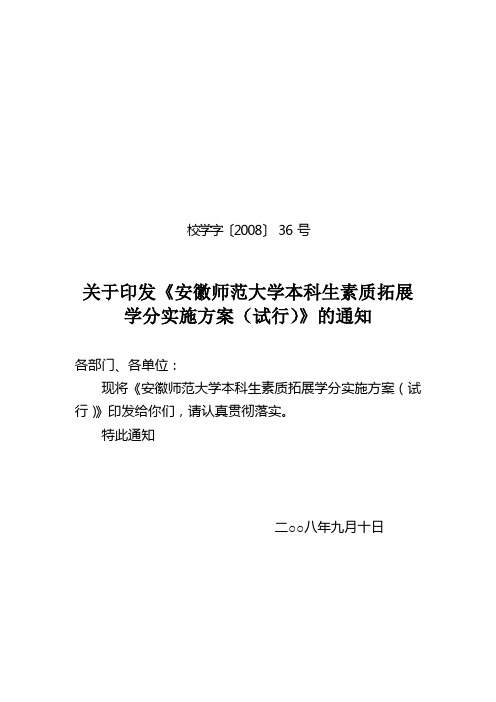 校学字〔2008〕36 号

关于印发《安徽师范大学本科生素质拓展学分实施方案（试行）》的通知

各部门、各单位：

现将《安徽师范大学本科生素质拓展学分实施方案（试行）》印发给你们，请认真贯彻落实。

特此通知

二○○八年九月十日